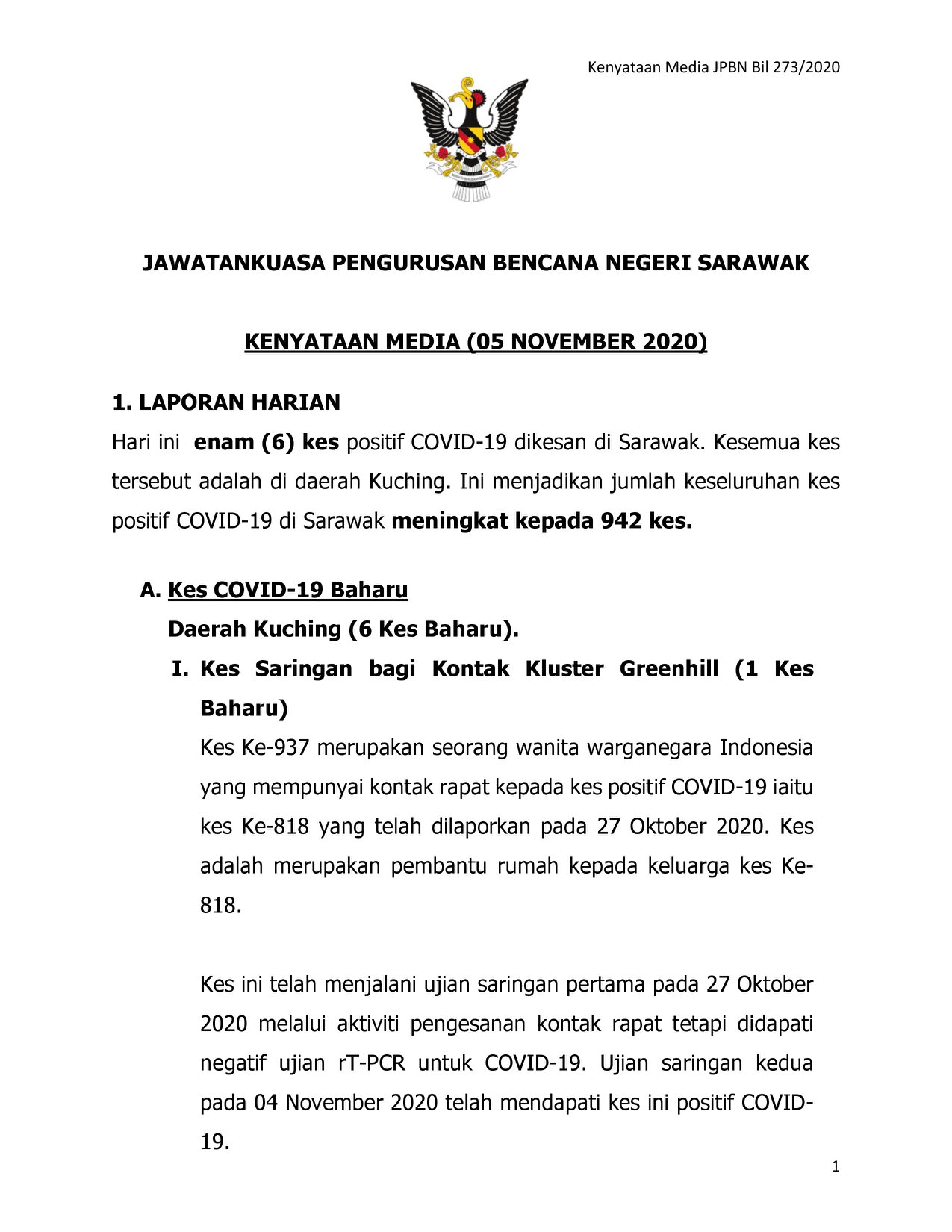 Kenyataan Media JPBN Bil 273/2020

JAWATANKUASA PENGURUSAN BENCANA NEGERI SARAWAK

KENYATAAN MEDIA (05 NOVEMBER 2020)

1. LAPORAN HARIAN

Hari ini enam (6) kes positif COVID-19 dikesan di Sarawak. Kesemua kes tersebut adalah di daerah Kuching. Ini menjadikan jumlah keseluruhan kes positif COVID-19 di Sarawak meningkat kepada 942 kes.

A. Kes COVID-19 Baharu

Daerah Kuching (6 Kes Baharu).

I. Kes Saringan bagi Kontak Kluster Greenhill (1 Kes Baharu)

Kes Ke-937 merupakan seorang wanita warganegara Indonesia yang mempunyai kontak rapat kepada kes positif COVID-19 iaitu kes Ke-818 yang telah dilaporkan pada 27 Oktober 2020. Kes adalah merupakan pembantu rumah kepada keluarga kes Ke-818.

Kes ini telah menjalani ujian saringan pertama pada 27 Oktober 2020 melalui aktiviti pengesanan kontak rapat tetapi didapati negatif ujian rT-PCR untuk COVID-19. Ujian saringan kedua pada 04 November 2020 telah mendapati kes ini positif COVID-19.

1